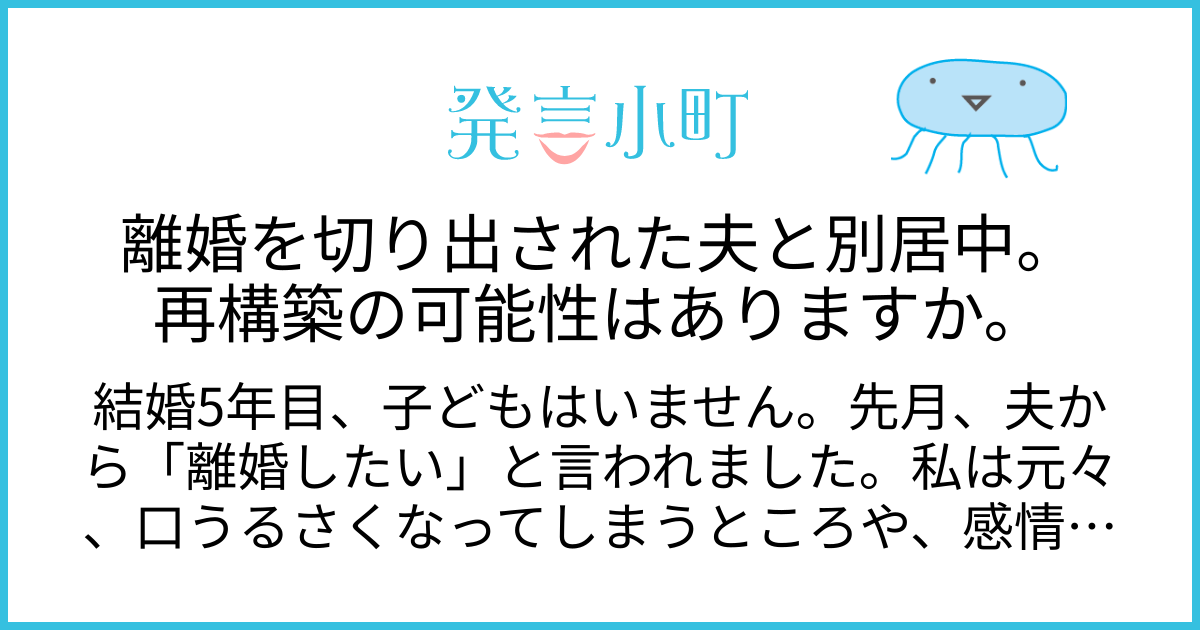 発言小町

離婚を切り出された夫と別居中。再構築の可能性はありますか。

結婚5年目、子どもはいません。先月、夫から「離婚したい」と言われました。私は元々、口うるさくなってしまうところや、感情…